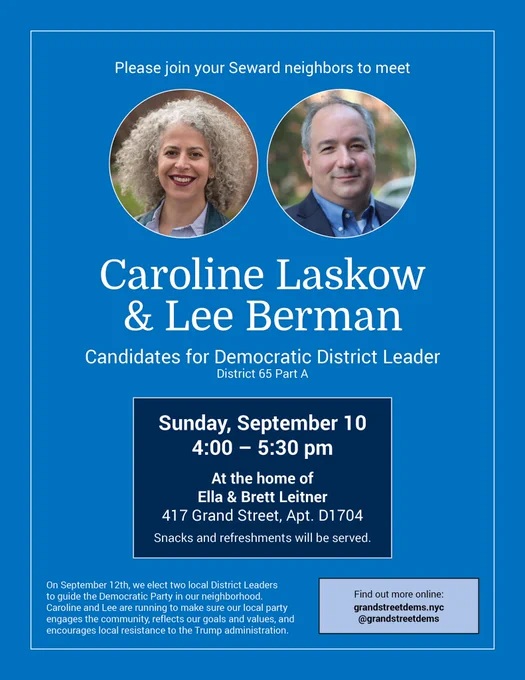 Please join your Seward neighbors to meet

Caroline Laskow
& Lee Berman

Candidates for Democratic District Leader
District 65 Part A

Sunday, September 10
4:00 – 5:30 pm

At the home of
Ella & Brett Leitner
417 Grand Street, Apt. D1704

Snacks and refreshments will be served.

On September 12th, we elect two local District Leaders to guide the Democratic Party in our neighborhood. Caroline and Lee are running to make sure our local party engages the community, reflects our goals and values, and encourages local resistance to the Trump administration.

Find out more online:
grandstreetdems.nyc
@grandstreetdems